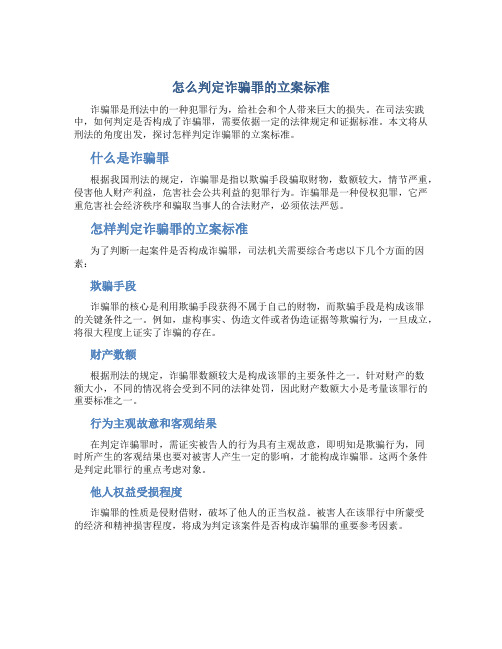 怎么判定诈骗罪的立案标准

诈骗罪是刑法中的一种犯罪行为，给社会和个人带来巨大的损失。在司法实践中，如何判定是否构成了诈骗罪，需要依据一定的法律规定和证据标准。本文将从刑法的角度出发，探讨怎样判定诈骗罪的立案标准。

什么是诈骗罪

根据我国刑法的规定，诈骗罪是指以欺骗手段骗取财物，数额较大，情节严重，侵害他人财产利益，危害社会公共利益的犯罪行为。诈骗罪是一种侵权犯罪，它严重危害社会经济秩序和骗取当事人的合法财产，必须依法严惩。

怎样判定诈骗罪的立案标准

为了判断一起案件是否构成诈骗罪，司法机关需要综合考虑以下几个方面的因素：

欺骗手段

诈骗罪的核心是利用欺骗手段获得不属于自己的财物，而欺骗手段是构成该罪的关键条件之一。例如，虚构事实、伪造文件或者伪造证据等欺骗行为，一旦成立，将很大程度上证实了诈骗的存在。

财产数额

根据刑法的规定，诈骗罪数额较大是构成该罪的主要条件之一。针对财产的数额大小，不同的情况将会受到不同的法律处罚，因此财产数额大小是考量该罪行的重要标准之一。

行为主观故意和客观结果

在判定诈骗罪时，需证实被告人的行为具有主观故意，即明知是欺骗行为，同时所产生的客观结果也要对被害人产生一定的影响，才能构成诈骗罪。这两个条件是判定此罪行的重点考虑对象。

他人权益受损程度

诈骗罪的性质是侵财借财，破坏了他人的正当权益。被害人在该罪行中所蒙受的经济和精神损害程度，将成为判定该案件是否构成诈骗罪的重要参考因素。